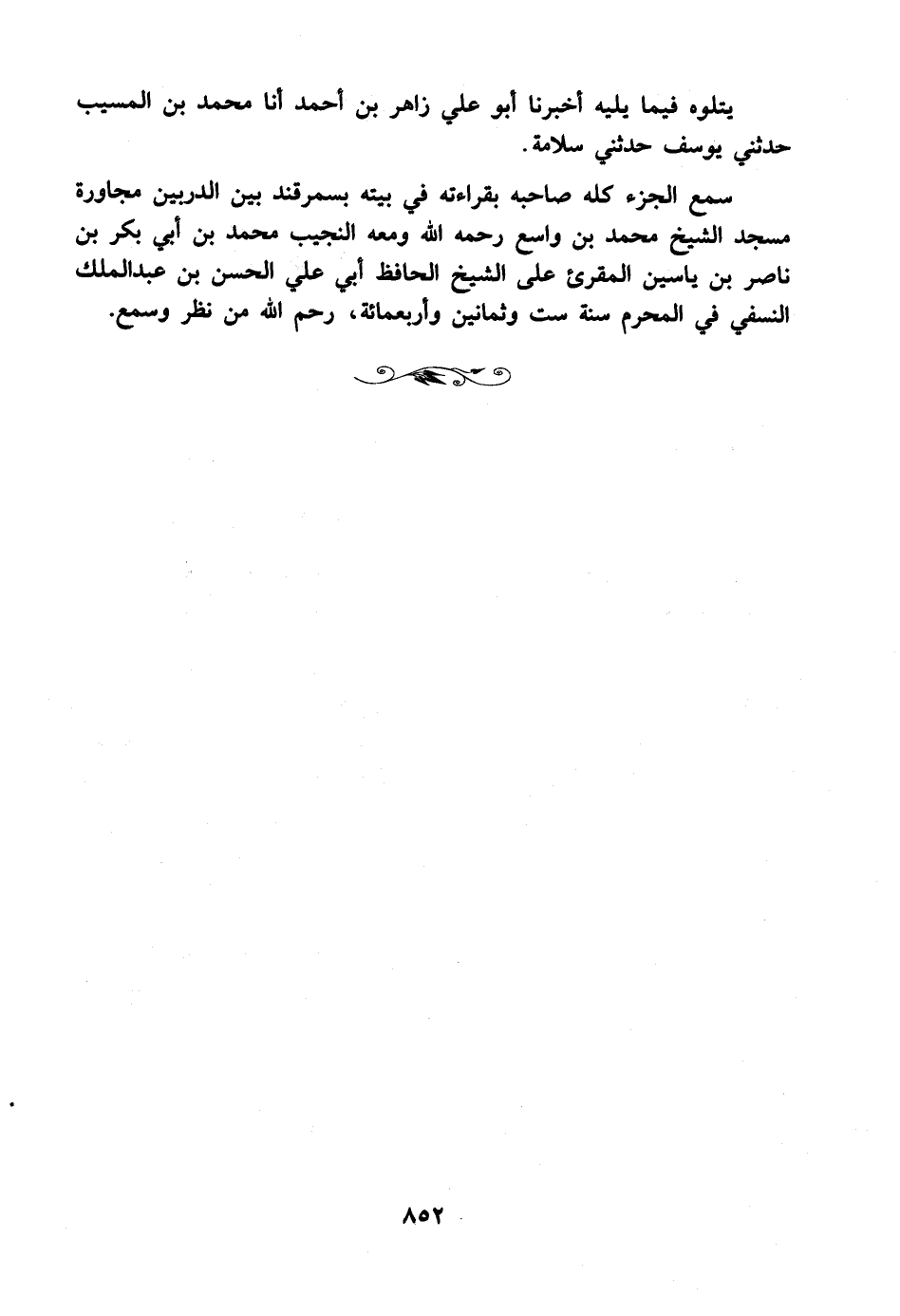 يتلوه فيما يليه أخبرنا أبو علي زاهر بن أحمد أنا محمد بن المسيب حدثني يوسف حدثني سلامة.

سمع الجزء كله صاحبه بقراءته في بيته بسمرقند بين الدربين مجاورة مسجد الشيخ محمد بن واسع رحمه الله ومعه النجيب محمد بن أبي بكر بن ناصر بن ياسين المقرئ على الشيخ الحافظ أبي علي الحسن بن عبدالملك النسفي في المحرم سنة ست وثمانين وأربعمائة، رحم الله من نظر وسمع.

٨٥٢